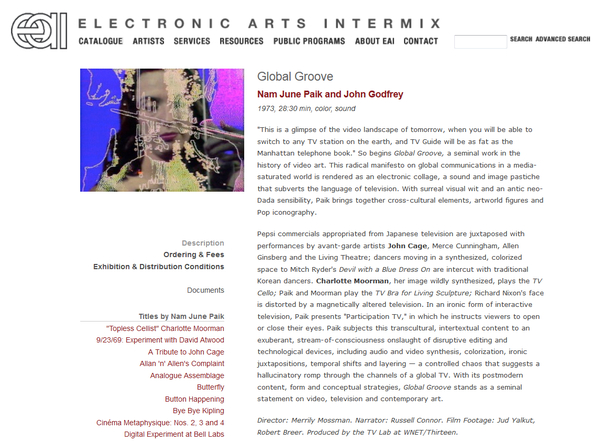 eai ELECTRONIC ARTS INTERMIX

CATALOGUE ARTISTS SERVICES RESOURCES PUBLIC PROGRAMS ABOUT EAI CONTACT

SEARCH ADVANCED SEARCH

Global Groove

Nam June Paik and John Godfrey

1973, 28:30 min, color, sound

"This is a glimpse of the video landscape of tomorrow, when you will be able to switch to any TV station on the earth, and TV Guide will be as fat as the Manhattan telephone book." So begins Global Groove, a seminal work in the history of video art. This radical manifesto on global communications in a media-saturated world is rendered as an electronic collage, a sound and image pastiche that subverts the language of television. With surreal visual wit and an antic neo-Dada sensibility, Paik brings together cross-cultural elements, artworld figures and Pop iconography.

Pepsi commercials appropriated from Japanese television are juxtaposed with performances by avant-garde artists John Cage, Merce Cunningham, Allen Ginsberg and the Living Theatre; dancers moving in a synthesized, colorized space to Mitch Ryder's Devil with a Blue Dress On are intercut with traditional Korean dancers. Charlotte Moorman, her image wildly synthesized, plays the TV Cello; Paik and Moorman play the TV Bra for Living Sculpture; Richard Nixon's face is distorted by a magnetically altered television. In an ironic form of interactive television, Paik presents "Participation TV," in which he instructs viewers to open or close their eyes. Paik subjects this transcultural, intertextual content to an exuberant, stream-of-consciousness onslaught of disruptive editing and technological devices, including audio and video synthesis, colorization, ironic juxtapositions, temporal shifts and layering — a controlled chaos that suggests a hallucinatory romp through the channels of a global TV. With its postmodern content, form and conceptual strategies, Global Groove stands as a seminal statement on video, television and contemporary art.

Director: Merrily Mossman. Narrator: Russell Connor. Film Footage: Jud Yalkut, Robert Breer. Produced by the TV Lab at WNET/Thirteen.

Description
Ordering & Fees
Exhibition & Distribution Conditions

Documents

Titles by Nam June Paik
"Topless Cellist" Charlotte Moorman
9/23/69: Experiment with David Atwood
A Tribute to John Cage
Allan 'n' Allen's Complaint
Analogue Assemblage
Butterfly
Button Happening
Bye Bye Kipling
Cinéma Metaphysique: Nos. 2, 3 and 4
Digital Experiment at Bell Labs